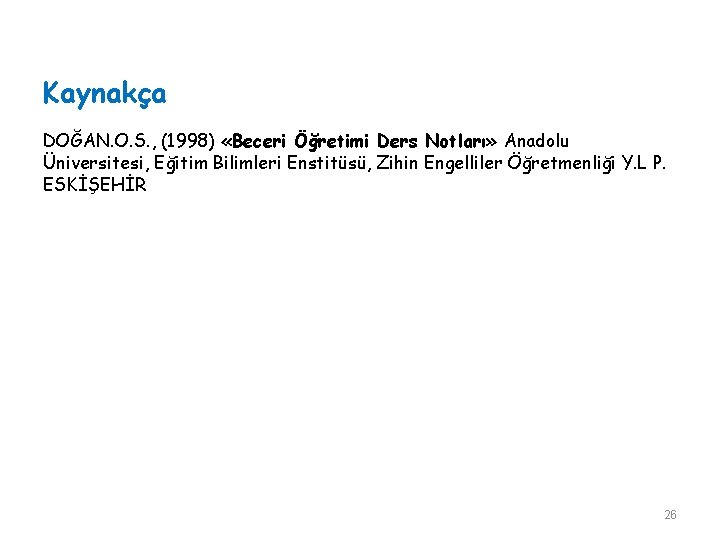 Kaynakça

DOĞAN.O.S., (1998) «Beceri Öğretimi Ders Notları» Anadolu Üniversitesi, Eğitim Bilimleri Enstitüsü, Zihin Engelliler Öğretmenliği Y.L P. ESKİŞEHİR

26